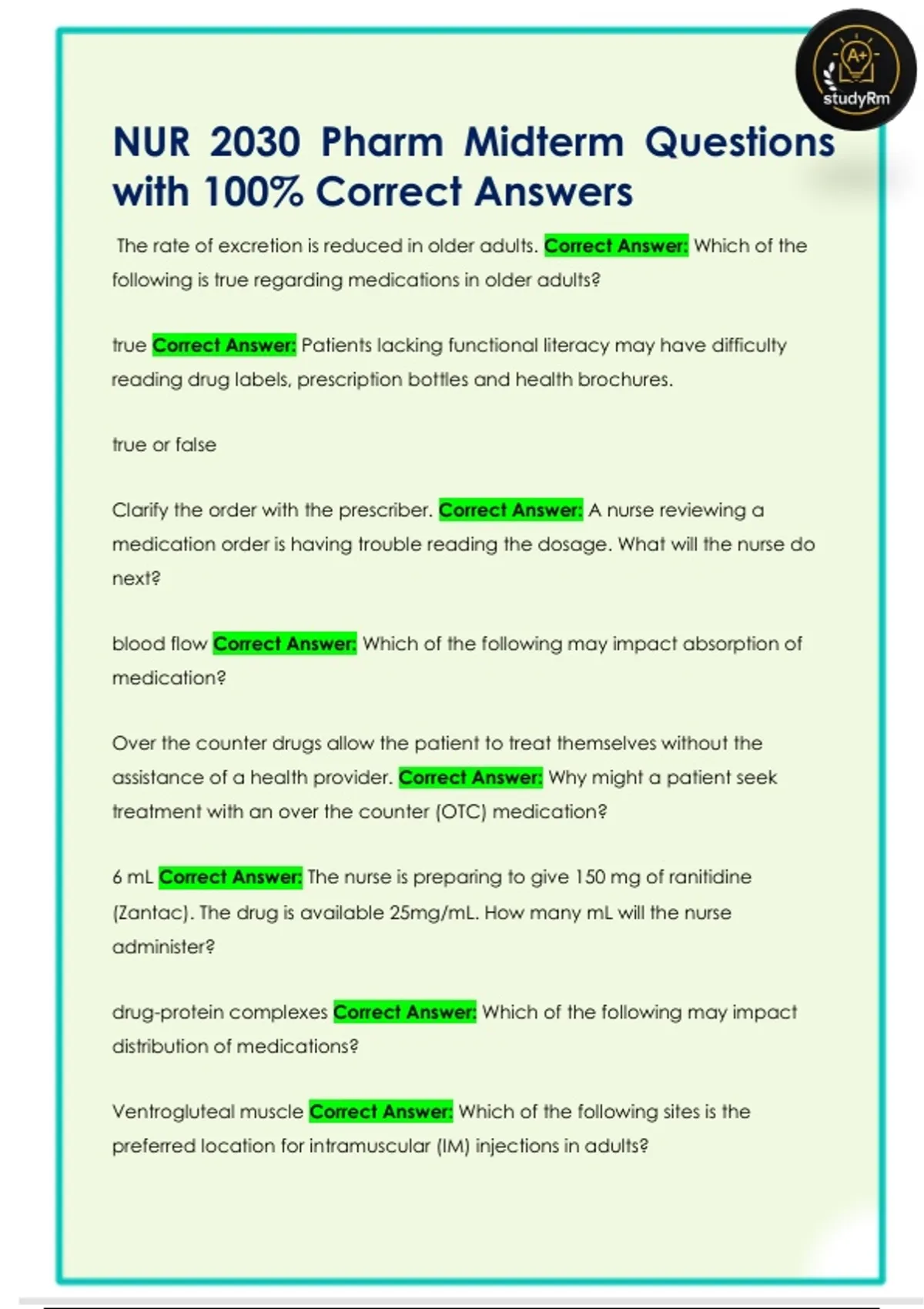 A+
studyRm

NUR 2030 Pharm Midterm Questions with 100% Correct Answers

The rate of excretion is reduced in older adults. Correct Answer: Which of the following is true regarding medications in older adults?

true Correct Answer: Patients lacking functional literacy may have difficulty reading drug labels, prescription bottles and health brochures.

true or false

Clarify the order with the prescriber. Correct Answer: A nurse reviewing a medication order is having trouble reading the dosage. What will the nurse do next?

blood flow Correct Answer: Which of the following may impact absorption of medication?

Over the counter drugs allow the patient to treat themselves without the assistance of a health provider. Correct Answer: Why might a patient seek treatment with an over the counter (OTC) medication?

6 mL Correct Answer: The nurse is preparing to give 150 mg of ranitidine (Zantac). The drug is available 25mg/mL. How many mL will the nurse administer?

drug-protein complexes Correct Answer: Which of the following may impact distribution of medications?

Ventrogluteal muscle Correct Answer: Which of the following sites is the preferred location for intramuscular (IM) injections in adults?